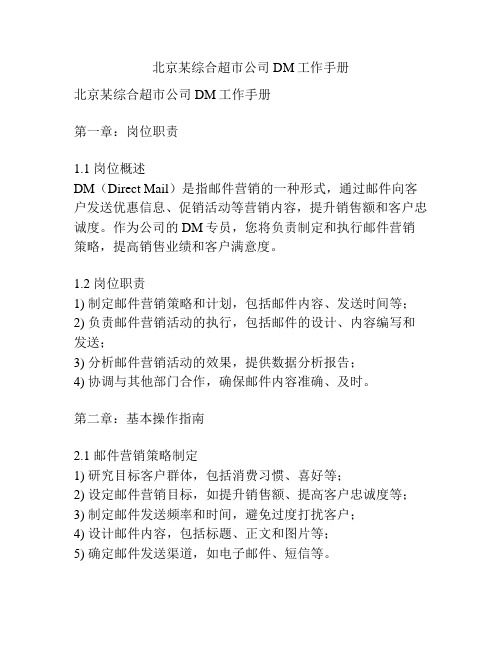 北京某综合超市公司DM工作手册

北京某综合超市公司DM工作手册

第一章：岗位职责

1.1 岗位概述
DM（Direct Mail）是指邮件营销的一种形式，通过邮件向客户发送优惠信息、促销活动等营销内容，提升销售额和客户忠诚度。作为公司的DM专员，您将负责制定和执行邮件营销策略，提高销售业绩和客户满意度。

1.2 岗位职责
1) 制定邮件营销策略和计划，包括邮件内容、发送时间等；
2) 负责邮件营销活动的执行，包括邮件的设计、内容编写和发送；
3) 分析邮件营销活动的效果，提供数据分析报告；
4) 协调与其他部门合作，确保邮件内容准确、及时。

第二章：基本操作指南

2.1 邮件营销策略制定
1) 研究目标客户群体，包括消费习惯、喜好等；
2) 设定邮件营销目标，如提升销售额、提高客户忠诚度等；
3) 制定邮件发送频率和时间，避免过度打扰客户；
4) 设计邮件内容，包括标题、正文和图片等；
5) 确定邮件发送渠道，如电子邮件、短信等。